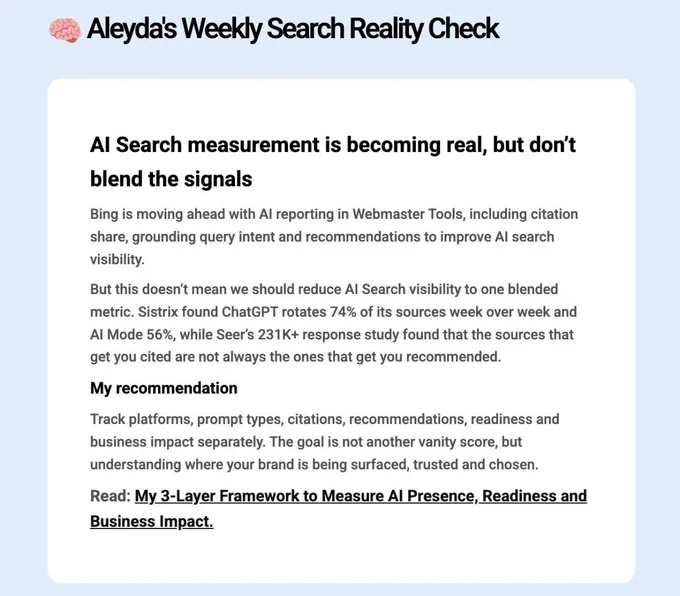 🧠 Aleyda's Weekly Search Reality Check

AI Search measurement is becoming real, but don't blend the signals

Bing is moving ahead with AI reporting in Webmaster Tools, including citation share, grounding query intent and recommendations to improve AI search visibility.

But this doesn't mean we should reduce AI Search visibility to one blended metric. Sistrix found ChatGPT rotates 74% of its sources week over week and AI Mode 56%, while Seer's 231K+ response study found that the sources that get you cited are not always the ones that get you recommended.

My recommendation

Track platforms, prompt types, citations, recommendations, readiness and business impact separately. The goal is not another vanity score, but understanding where your brand is being surfaced, trusted and chosen.

Read: My 3-Layer Framework to Measure AI Presence, Readiness and Business Impact.